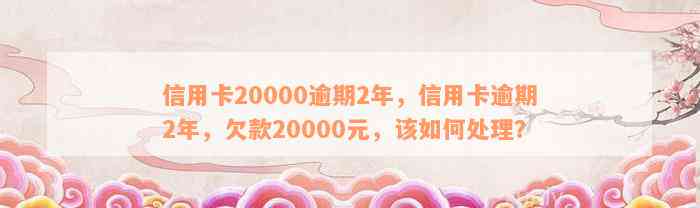 信用卡20000逾期2年，信用卡逾期2年，欠款20000元，该如何处理？